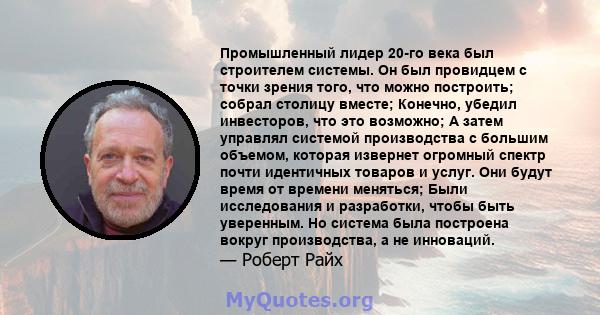 Промышленный лидер 20-го века был строителем системы. Он был провидцем с точки зрения того, что можно построить; собрал столицу вместе; Конечно, убедил инвесторов, что это возможно; А затем управлял системой производства с большим объемом, которая извернет огромный спектр почти идентичных товаров и услуг. Они будут время от времени меняться; Были исследования и разработки, чтобы быть уверенным. Но система была построена вокруг производства, а не инноваций.
— Роберт Райх

MyQuotes.org